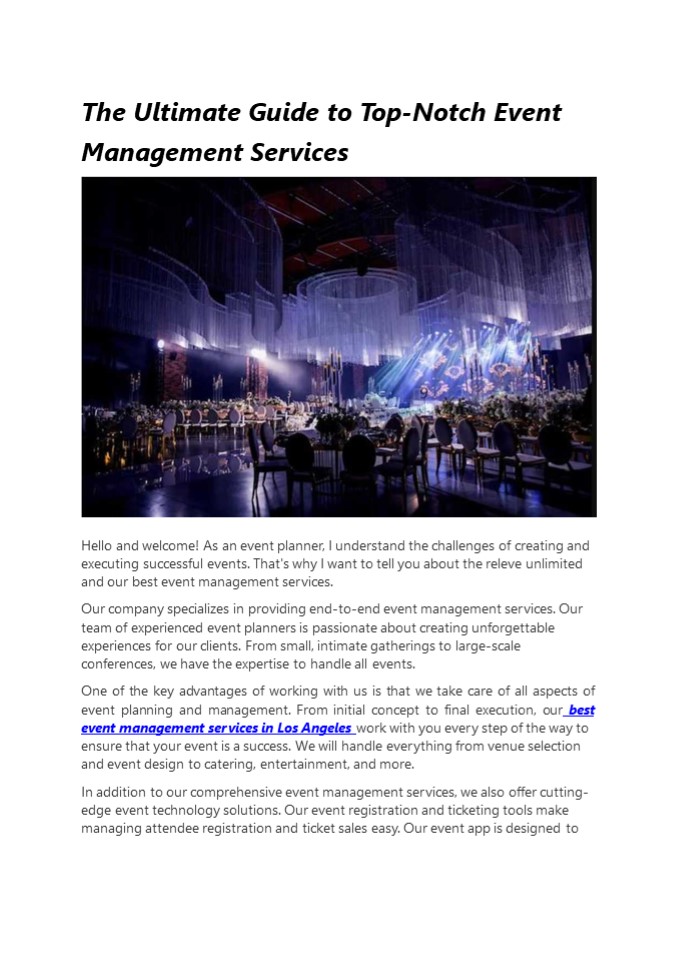 The Ultimate Guide to Top-Notch Event Management Services

Hello and welcome! As an event planner, I understand the challenges of creating and executing successful events. That's why I want to tell you about the releve unlimited and our best event management services.

Our company specializes in providing end-to-end event management services. Our team of experienced event planners is passionate about creating unforgettable experiences for our clients. From small, intimate gatherings to large-scale conferences, we have the expertise to handle all events.

One of the key advantages of working with us is that we take care of all aspects of event planning and management. From initial concept to final execution, our best event management services in Los Angeles work with you every step of the way to ensure that your event is a success. We will handle everything from venue selection and event design to catering, entertainment, and more.

In addition to our comprehensive event management services, we also offer cutting-edge event technology solutions. Our event registration and ticketing tools make managing attendee registration and ticket sales easy. Our event app is designed to